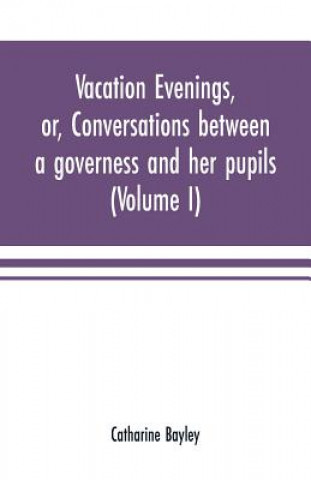 Vacation Evenings, or, Conversations between a governess and her pupils (Volume I)

Catharine Bayley